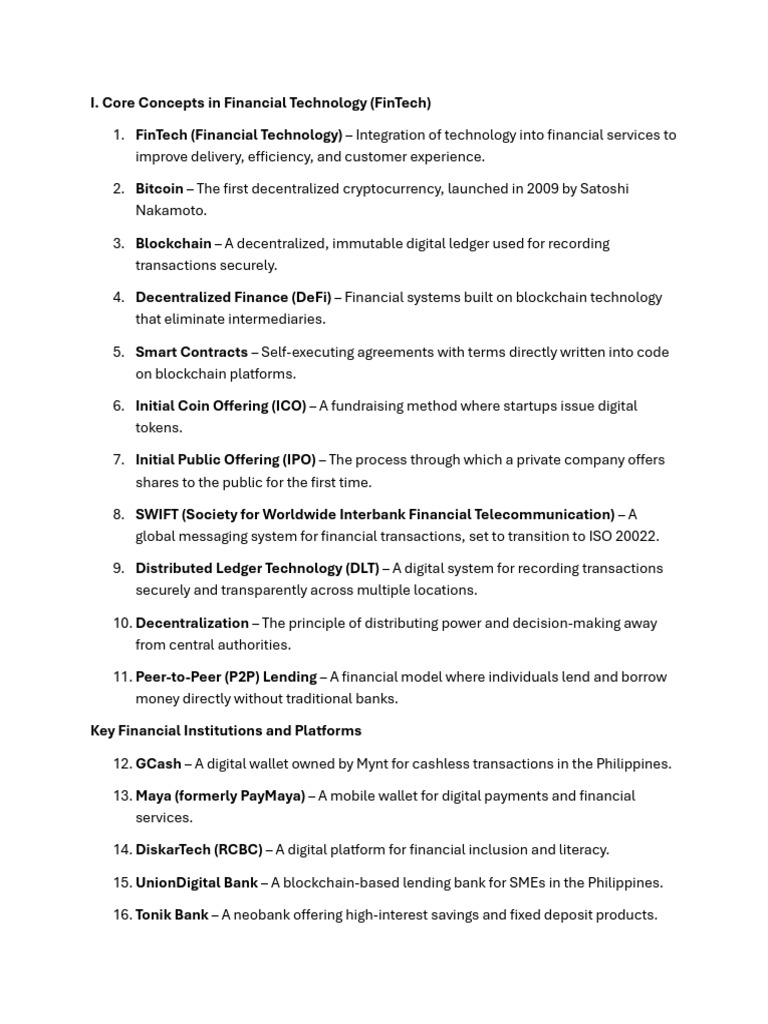 I. Core Concepts in Financial Technology (FinTech)

1. FinTech (Financial Technology) – Integration of technology into financial services to improve delivery, efficiency, and customer experience.

2. Bitcoin – The first decentralized cryptocurrency, launched in 2009 by Satoshi Nakamoto.

3. Blockchain – A decentralized, immutable digital ledger used for recording transactions securely.

4. Decentralized Finance (DeFi) – Financial systems built on blockchain technology that eliminate intermediaries.

5. Smart Contracts – Self-executing agreements with terms directly written into code on blockchain platforms.

6. Initial Coin Offering (ICO) – A fundraising method where startups issue digital tokens.

7. Initial Public Offering (IPO) – The process through which a private company offers shares to the public for the first time.

8. SWIFT (Society for Worldwide Interbank Financial Telecommunication) – A global messaging system for financial transactions, set to transition to ISO 20022.

9. Distributed Ledger Technology (DLT) – A digital system for recording transactions securely and transparently across multiple locations.

10. Decentralization – The principle of distributing power and decision-making away from central authorities.

11. Peer-to-Peer (P2P) Lending – A financial model where individuals lend and borrow money directly without traditional banks.

Key Financial Institutions and Platforms

12. GCash – A digital wallet owned by Mynt for cashless transactions in the Philippines.

13. Maya (formerly PayMaya) – A mobile wallet for digital payments and financial services.

14. DiskarTech (RCBC) – A digital platform for financial inclusion and literacy.

15. UnionDigital Bank – A blockchain-based lending bank for SMEs in the Philippines.

16. Tonik Bank – A neobank offering high-interest savings and fixed deposit products.